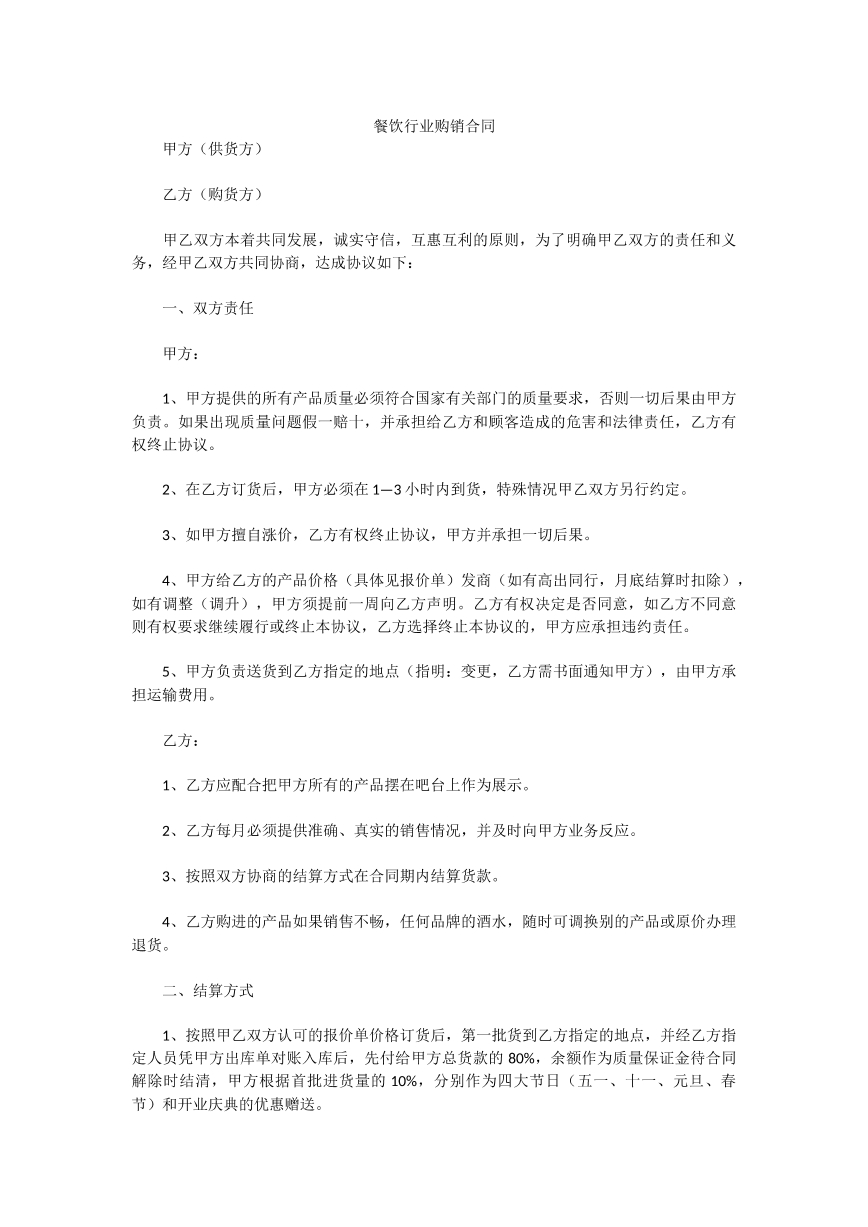 餐饮行业购销合同

甲方（供货方）

乙方（购货方）

甲乙双方本着共同发展，诚实守信，互惠互利的原则，为了明确甲乙双方的责任和义务，经甲乙双方共同协商，达成协议如下：

一、双方责任

甲方：

1、甲方提供的所有产品质量必须符合国家有关部门的质量要求，否则一切后果由甲方负责。如果出现质量问题假一赔十，并承担给乙方和顾客造成的危害和法律责任，乙方有权终止协议。

2、在乙方订货后，甲方必须在1—3小时内到货，特殊情况甲乙双方另行约定。

3、如甲方擅自涨价，乙方有权终止协议，甲方并承担一切后果。

4、甲方给乙方的产品价格（具体见报价单）发商（如有高出同行，月底结算时扣除），如有调整（调升），甲方须提前一周向乙方声明。乙方有权决定是否同意，如乙方不同意则有权要求继续履行或终止本协议，乙方选择终止本协议的，甲方应承担违约责任。

5、甲方负责送货到乙方指定的地点（指明：变更，乙方需书面通知甲方），由甲方承担运输费用。

乙方：

1、乙方应配合把甲方所有的产品摆在吧台上作为展示。

2、乙方每月必须提供准确、真实的销售情况，并及时向甲方业务反应。

3、按照双方协商的结算方式在合同期内结算货款。

4、乙方购进的产品如果销售不畅，任何品牌的酒水，随时可调换别的产品或原价办理退货。

二、结算方式

1、按照甲乙双方认可的报价单价格订货后，第一批货到乙方指定的地点，并经乙方指定人员凭甲方出库单对账入库后，先付给甲方总货款的80%，余额作为质量保证金待合同解除时结清，甲方根据首批进货量的10%，分别作为四大节日（五一、十一、元旦、春节）和开业庆典的优惠赠送。